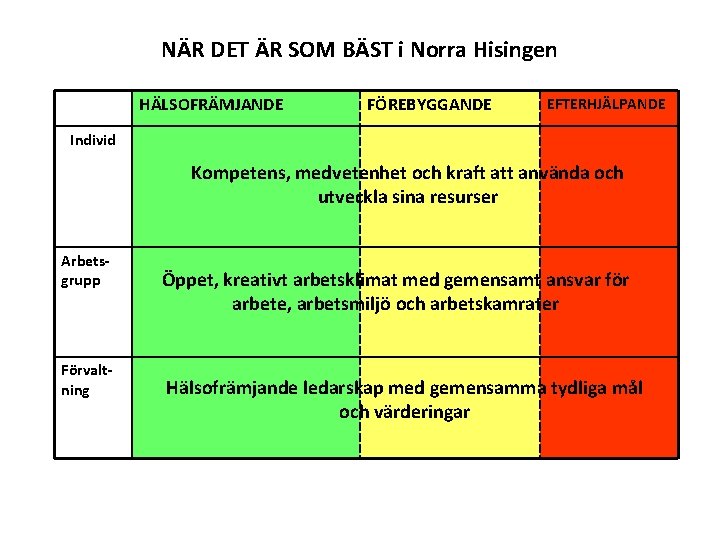 NÄR DET ÄR SOM BÄST i Norra Hisingen

| | HÄLSOFRÄMJANDE | FÖREBYGGANDE | EFTERHJÄLPANDE |
|---|---|---|---|
| Individ | Kompetens, medvetenhet och kraft att använda och utveckla sina resurser | | |
| Arbetsgrupp | Öppet, kreativt arbetsklimat med gemensamt ansvar för arbete, arbetsmiljö och arbetskamrater | | |
| Förvaltning | Hälsofrämjande ledarskap med gemensamma tydliga mål och värderingar | | |